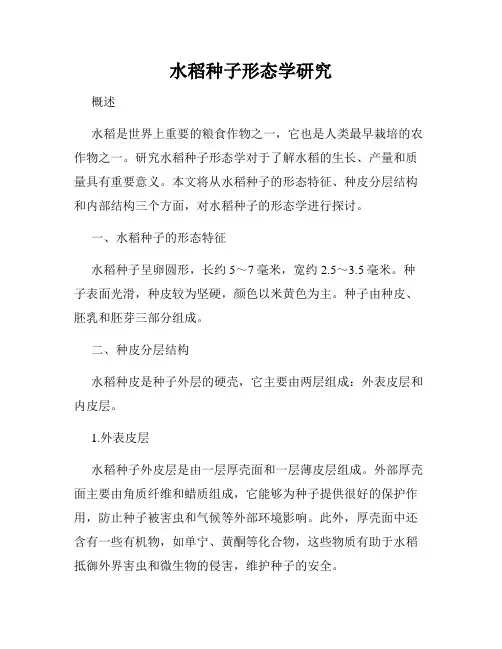 水稻种子形态学研究

概述

水稻是世界上重要的粮食作物之一，它也是人类最早栽培的农作物之一。研究水稻种子形态学对于了解水稻的生长、产量和质量具有重要意义。本文将从水稻种子的形态特征、种皮分层结构和内部结构三个方面，对水稻种子的形态学进行探讨。

一、水稻种子的形态特征

水稻种子呈卵圆形，长约 5～7 毫米，宽约 2.5～3.5 毫米。种子表面光滑，种皮较为坚硬，颜色以米黄色为主。种子由种皮、胚乳和胚芽三部分组成。

二、种皮分层结构

水稻种皮是种子外层的硬壳，它主要由两层组成：外表皮层和内皮层。

1.外表皮层

水稻种子外皮层是由一层厚壳面和一层薄皮层组成。外部厚壳面主要由角质纤维和蜡质组成，它能够为种子提供很好的保护作用，防止种子被害虫和气候等外部环境影响。此外，厚壳面中还含有一些有机物，如单宁、黄酮等化合物，这些物质有助于水稻抵御外界害虫和微生物的侵害，维护种子的安全。